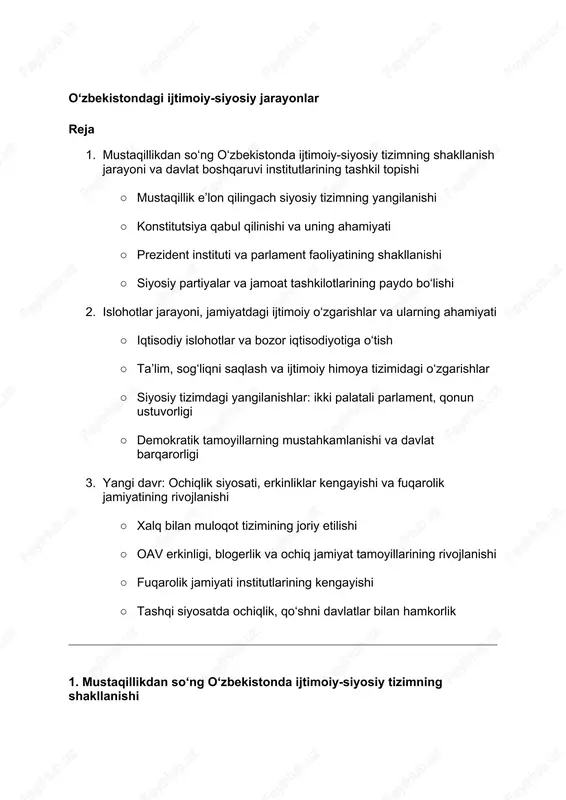 O‘zbekistondagi ijtimoiy-siyosiy jarayonlar

Reja

1. Mustaqillikdan so‘ng O‘zbekistonda ijtimoiy-siyosiy tizimning shakllanish jarayoni va davlat boshqaruvi institutlarining tashkil topishi

○ Mustaqillik e’lon qilingach siyosiy tizimning yangilanishi

○ Konstitutsiya qabul qilinishi va uning ahamiyati

○ Prezident instituti va parlament faoliyatining shakllanishi

○ Siyosiy partiyalar va jamoat tashkilotlarining paydo bo‘lishi

2. Islohotlar jarayoni, jamiyatdagi ijtimoiy o‘zgarishlar va ularning ahamiyati

○ Iqtisodiy islohotlar va bozor iqtisodiyotiga o‘tish

○ Ta’lim, sog‘liqni saqlash va ijtimoiy himoya tizimidagi o‘zgarishlar

○ Siyosiy tizimdagi yangilanishlar: ikki palatali parlament, qonun ustuvorligi

○ Demokratik tamoyillarning mustahkamlanishi va davlat barqarorligi

3. Yangi davr: Ochiqlik siyosati, erkinliklar kengayishi va fuqarolik jamiyatining rivojlanishi

○ Xalq bilan muloqot tizimining joriy etilishi

○ OAV erkinligi, blogerlik va ochiq jamiyat tamoyillarining rivojlanishi

○ Fuqarolik jamiyati institutlarining kengayishi

○ Tashqi siyosatda ochiqlik, qo‘shni davlatlar bilan hamkorlik

1. Mustaqillikdan so‘ng O‘zbekistonda ijtimoiy-siyosiy tizimning shakllanishi